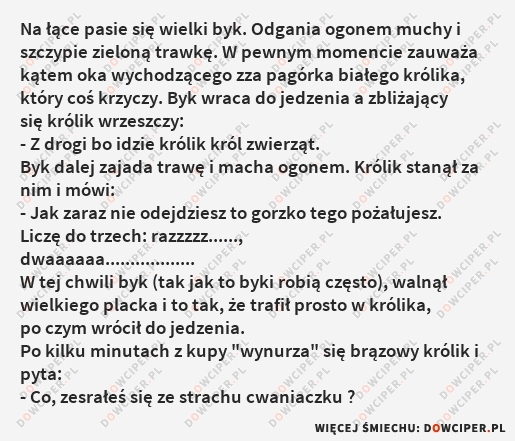 Na łące pasie się wielki byk. Odgania ogonem muchy i szczypie zieloną trawkę. W pewnym momencie zauważa kątem oka wychodzącego zza pagórka białego królika, który coś krzyczy. Byk wraca do jedzenia a zbliżający się królik wrzeszczy:

- Z drogi bo idzie królik król zwierząt.

Byk dalej zajada trawę i macha ogonem. Królik stanął za nim i mówi:

- Jak zaraz nie odejdziesz to gorzko tego pożałujesz.

Liczę do trzech: razzzzz......,

dwaaaaaa..................

W tej chwili byk (tak jak to byki robią często), walnął wielkiego placka i to tak, że trafił prosto w królika, po czym wrócił do jedzenia.

Po kilku minutach z kupy "wynurza" się brązowy królik i pyta:

- Co, zesrałeś się ze strachu cwaniaczku ?

WIĘCEJ ŚMIECHU: DOWCIPER.PL

DOWCIPER.PL